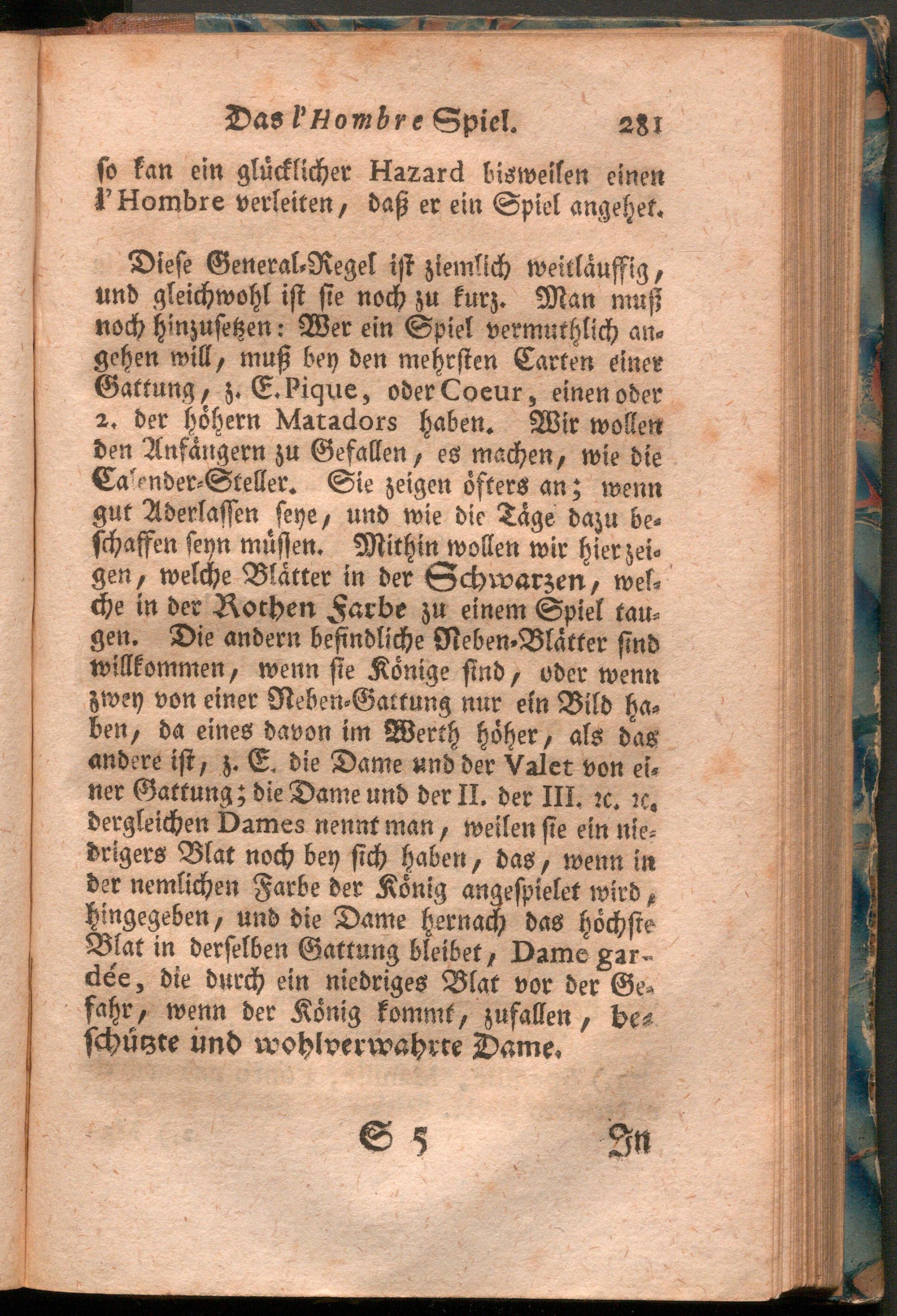 Das l'Hombre Spiel. 281

so kan ein glücklicher Hazard bisweilen einen l'Hombre verleiten, daß er ein Spiel angehet.

Diese General-Regel ist ziemlich weitläuffig, und gleichwohl ist sie noch zu kurz. Man muß noch hinzusetzen: Wer ein Spiel vermuthlich angehen will, muß bey den mehrsten Carten einer Gattung, z. E. Pique, oder Coeur, einen oder 2. der höhern Matadors haben. Wir wollen den Anfängern zu Gefallen, es machen, wie die Calender-Steller. Sie zeigen öfters an; wenn gut Aderlassen seye, und wie die Täge dazu beschaffen seyn müssen. Mithin wollen wir hier zeigen, welche Blätter in der Schwarzen, welche in der Rothen Farbe zu einem Spiel taugen. Die andern befindliche Neben-Blätter sind willkommen, wenn sie Könige sind, oder wenn zwey von einer Neben-Gattung nur ein Bild haben, da eines davon im Werth höher, als das andere ist, z. E. die Dame und der Valet von einer Gattung; die Dame und der II. der III. ꝛc. ꝛc. dergleichen Dames nennt man, weilen sie ein niedrigers Blat noch bey sich haben, das, wenn in der nemlichen Farbe der König angespielet wird, hingegeben, und die Dame hernach das höchste Blat in derselben Gattung bleibet, Dame gardée, die durch ein niedriges Blat vor der Gefahr, wenn der König kommt, zufallen, beschützte und wohlverwahrte Dame.

S 5 In